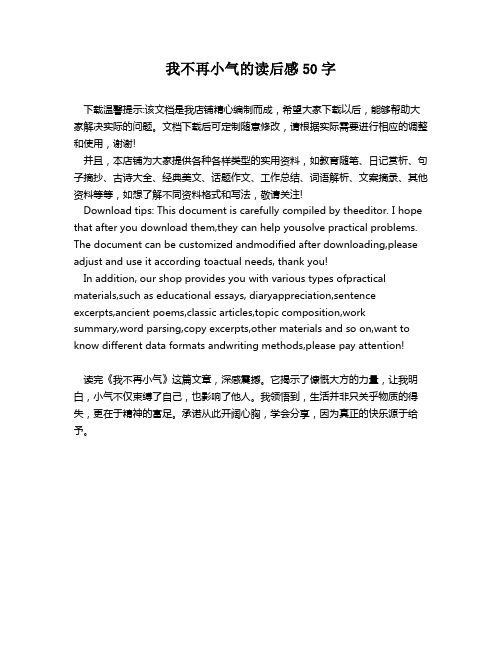 我不再小气的读后感 50 字

下载温馨提示:该文档是我店铺精心编制而成，希望大家下载以后，能够帮助大家解决实际的问题。文档下载后可定制随意修改，请根据实际需要进行相应的调整和使用，谢谢!

并且，本店铺为大家提供各种各样类型的实用资料，如教育随笔、日记赏析、句子摘抄、古诗大全、经典美文、话题作文、工作总结、词语解析、文案摘录、其他资料等等，如想了解不同资料格式和写法，敬请关注!

Download tips: This document is carefully compiled by theeditor. I hope that after you download them,they can help yousolve practical problems. The document can be customized andmodified after downloading,please adjust and use it according toactual needs, thank you!

In addition, our shop provides you with various types ofpractical materials,such as educational essays, diaryappreciation,sentence excerpts,ancient poems,classic articles,topic composition,work summary,word parsing,copy excerpts,other materials and so on,want to know different data formats andwriting methods,please pay attention!

读完《我不再小气》这篇文章，深感震撼。它揭示了慷慨大方的力量，让我明白，小气不仅束缚了自己，也影响了他人。我领悟到，生活并非只关乎物质的得失，更在于精神的富足。承诺从此开阔心胸，学会分享，因为真正的快乐源于给予。